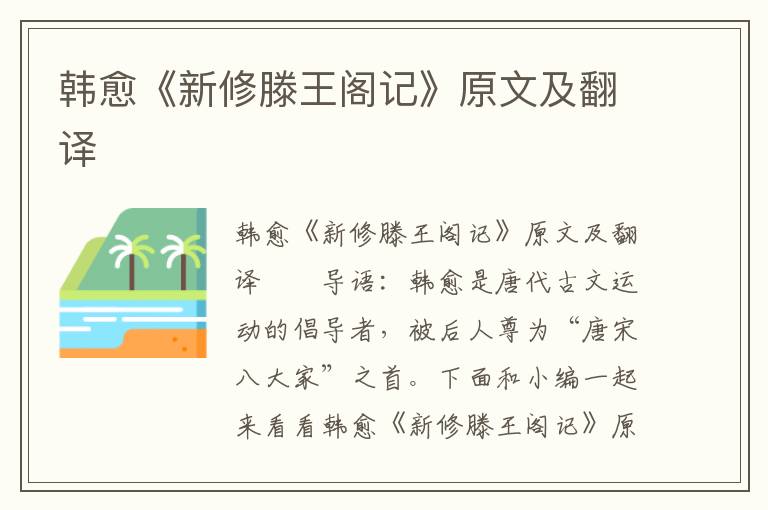 韩愈《新修滕王阁记》原文及翻译

韩愈《新修滕王阁记》原文及翻译　　导语：韩愈是唐代古文运动的倡导者，被后人尊为“唐宋八大家”之首。下面和小编一起来看看韩愈《新修滕王阁记》原